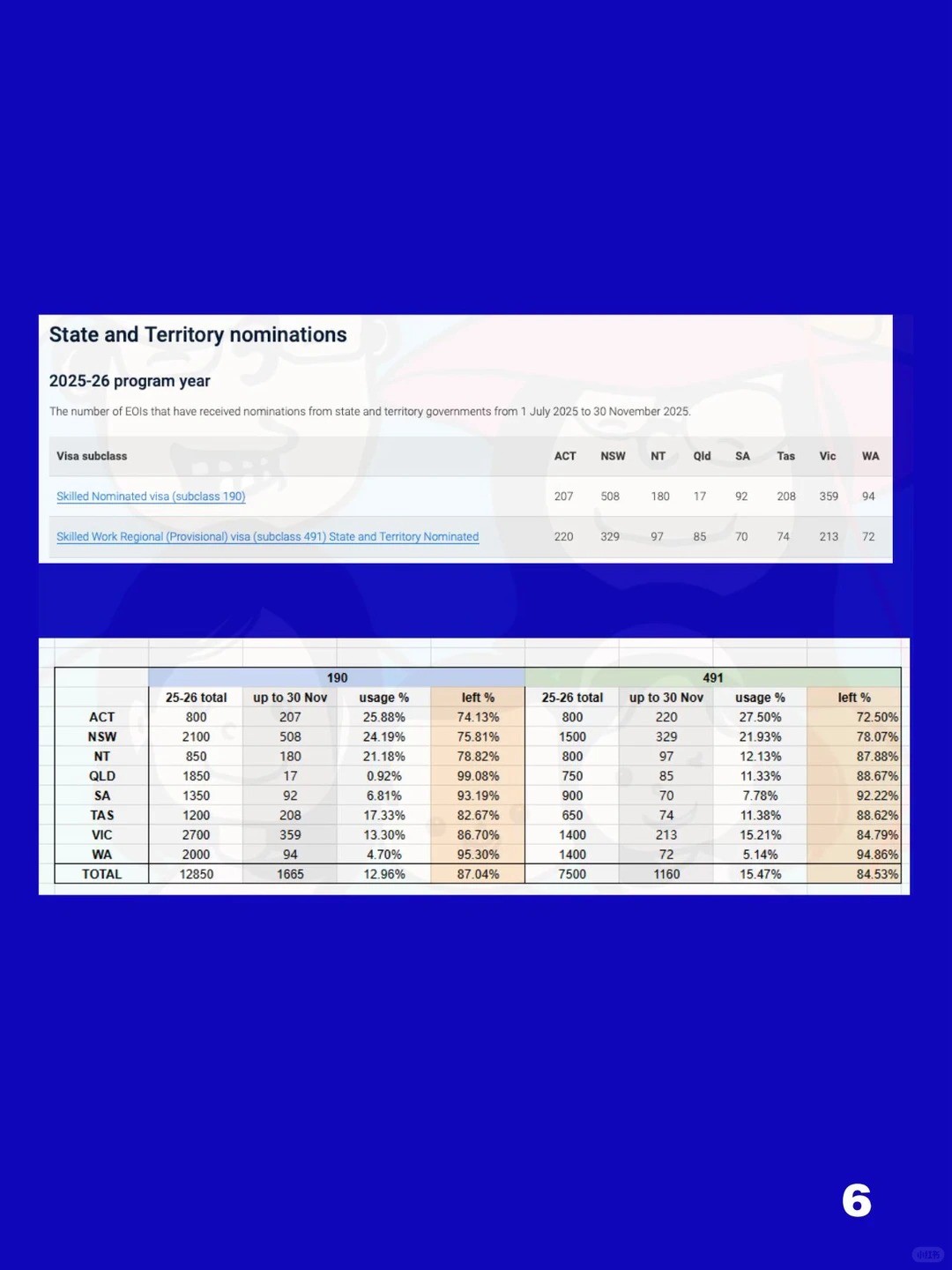 State and Territory nominations

2025-26 program year

The number of EOIs that have received nominations from state and territory governments from 1 July 2025 to 30 November 2025.

| Visa subclass | ACT | NSW | NT | Qld | SA | Tas | Vic | WA |
|---|---|---|---|---|---|---|---|---|
| Skilled Nominated visa (subclass 190) | 207 | 508 | 180 | 17 | 92 | 208 | 359 | 94 |
| Skilled Work Regional (Provisional) visa (subclass 491) State and Territory Nominated | 220 | 329 | 97 | 85 | 70 | 74 | 213 | 72 |

| | 190 | | | | 491 | | | |
|---|---|---|---|---|---|---|---|---|
| | 25-26 total | up to 30 Nov | usage % | left % | 25-26 total | up to 30 Nov | usage % | left % |
| ACT | 800 | 207 | 25.88% | 74.13% | 800 | 220 | 27.50% | 72.50% |
| NSW | 2100 | 508 | 24.19% | 75.81% | 1500 | 329 | 21.93% | 78.07% |
| NT | 850 | 180 | 21.18% | 78.82% | 800 | 97 | 12.13% | 87.88% |
| QLD | 1850 | 17 | 0.92% | 99.08% | 750 | 85 | 11.33% | 88.67% |
| SA | 1350 | 92 | 6.81% | 93.19% | 900 | 70 | 7.78% | 92.22% |
| TAS | 1200 | 208 | 17.33% | 82.67% | 650 | 74 | 11.38% | 88.62% |
| VIC | 2700 | 359 | 13.30% | 86.70% | 1400 | 213 | 15.21% | 84.79% |
| WA | 2000 | 94 | 4.70% | 95.30% | 1400 | 72 | 5.14% | 94.86% |
| TOTAL | 12850 | 1665 | 12.96% | 87.04% | 7500 | 1160 | 15.47% | 84.53% |

6